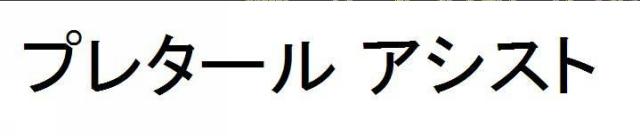 プレタール アシスト